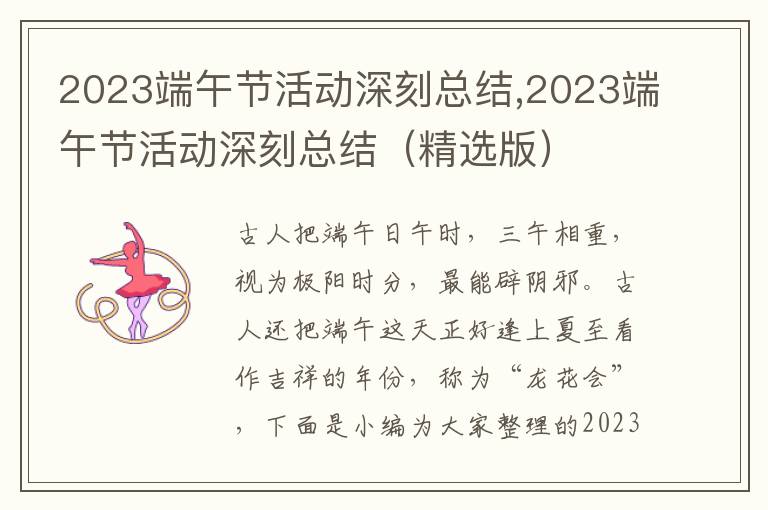 2023端午节活动深刻总结,2023端午节活动深刻总结（精选版）

古人把端午日午时，三午相重，视为极阳时分，最能辟阴邪。古人还把端午这天正好逢上夏至看作吉祥的年份，称为“龙花会”，下面是小编为大家整理的2023